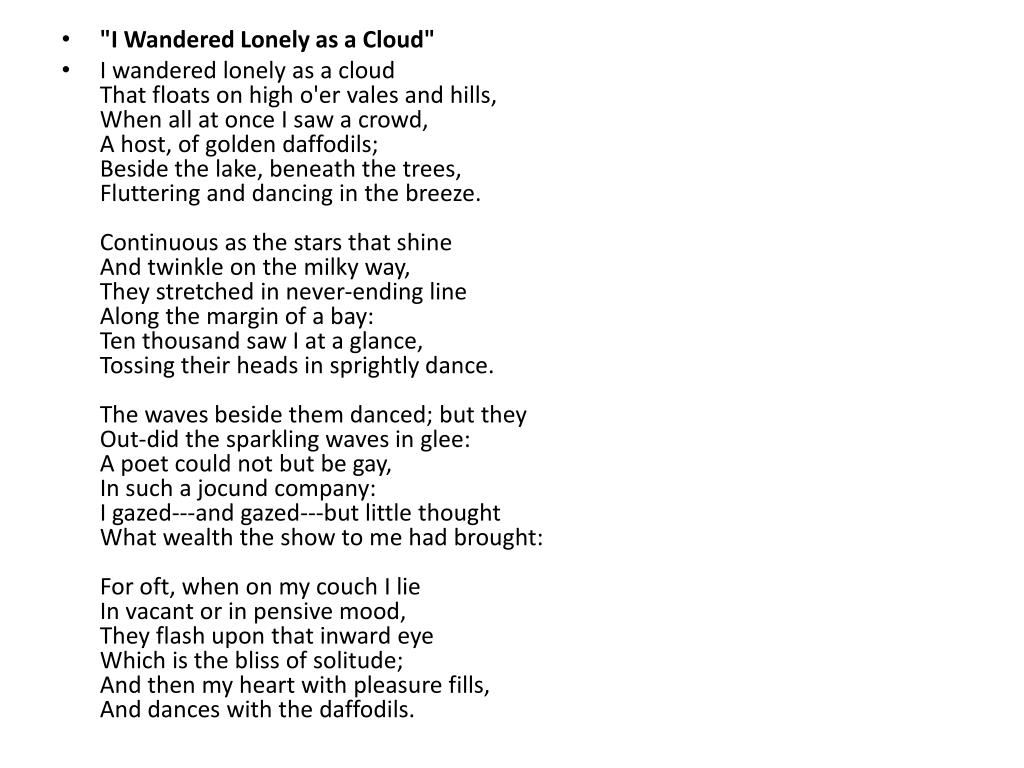 • "I Wandered Lonely as a Cloud"

• I wandered lonely as a cloud
That floats on high o'er vales and hills,
When all at once I saw a crowd,
A host, of golden daffodils;
Beside the lake, beneath the trees,
Fluttering and dancing in the breeze.

Continuous as the stars that shine
And twinkle on the milky way,
They stretched in never-ending line
Along the margin of a bay:
Ten thousand saw I at a glance,
Tossing their heads in sprightly dance.

The waves beside them danced; but they
Out-did the sparkling waves in glee:
A poet could not but be gay,
In such a jocund company:
I gazed---and gazed---but little thought
What wealth the show to me had brought:

For oft, when on my couch I lie
In vacant or in pensive mood,
They flash upon that inward eye
Which is the bliss of solitude;
And then my heart with pleasure fills,
And dances with the daffodils.